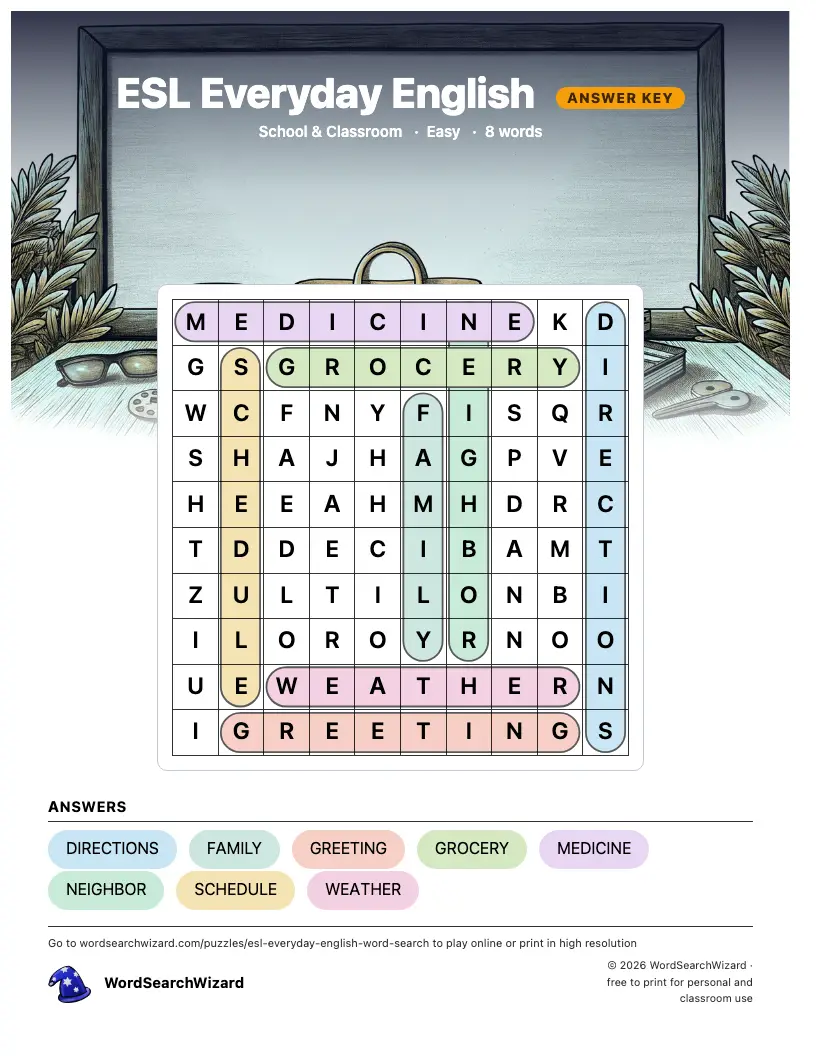 ESL Everyday English

ANSWER KEY

School & Classroom · Easy · 8 words

| M | E | D | I | C | I | N | E | K | D |
|---|---|---|---|---|---|---|---|---|---|
| G | S | G | R | O | C | E | R | Y | I |
| W | C | F | N | Y | F | I | S | Q | R |
| S | H | A | J | H | A | G | P | V | E |
| H | E | E | A | H | M | H | D | R | C |
| T | D | D | E | C | I | B | A | M | T |
| Z | U | L | T | I | L | O | N | B | I |
| I | L | O | R | O | Y | R | N | O | O |
| U | E | W | E | A | T | H | E | R | N |
| I | G | R | E | E | T | I | N | G | S |

ANSWERS

DIRECTIONS
FAMILY
GREETING
GROCERY
MEDICINE
NEIGHBOR
SCHEDULE
WEATHER

Go to wordsearchwizard.com/puzzles/esl-everyday-english-word-search to play online or print in high resolution

WordSearchWizard

© 2026 WordSearchWizard · free to print for personal and classroom use